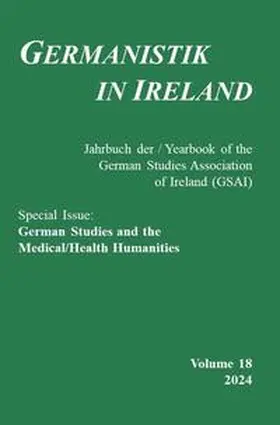 GERMANISTIK IN IRELAND

Jahrbuch der / Yearbook of the German Studies Association of Ireland (GSAI)

Special Issue:
German Studies and the Medical/Health Humanities

Volume 18
2024